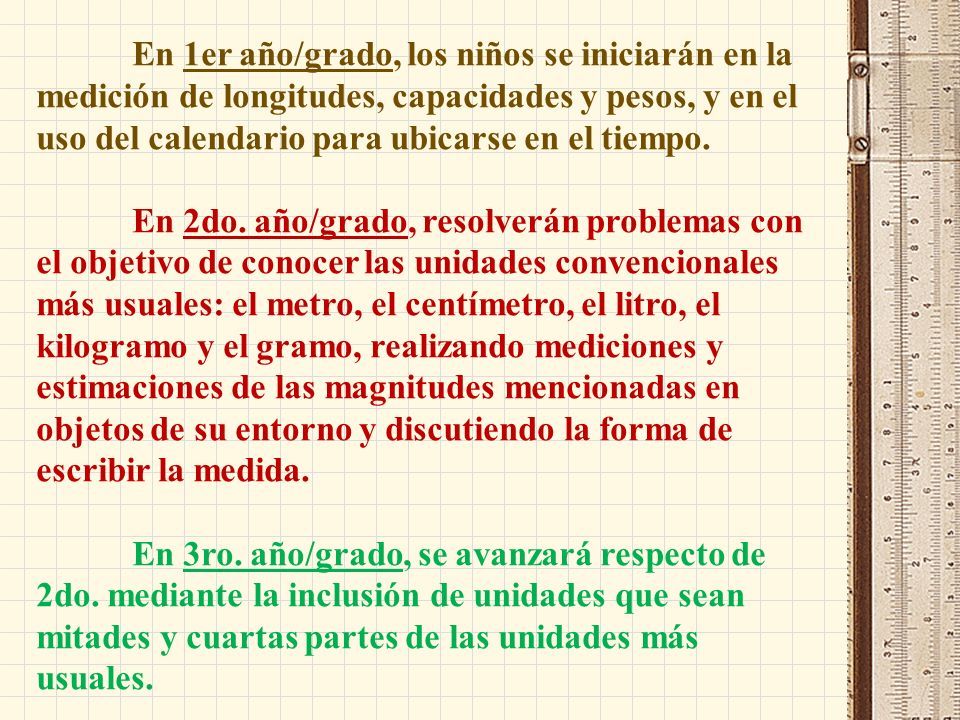 En 1er año/grado, los niños se iniciarán en la medición de longitudes, capacidades y pesos, y en el uso del calendario para ubicarse en el tiempo.

En 2do. año/grado, resolverán problemas con el objetivo de conocer las unidades convencionales más usuales: el metro, el centímetro, el litro, el kilogramo y el gramo, realizando mediciones y estimaciones de las magnitudes mencionadas en objetos de su entorno y discutiendo la forma de escribir la medida.

En 3ro. año/grado, se avanzará respecto de 2do. mediante la inclusión de unidades que sean mitades y cuartas partes de las unidades más usuales.